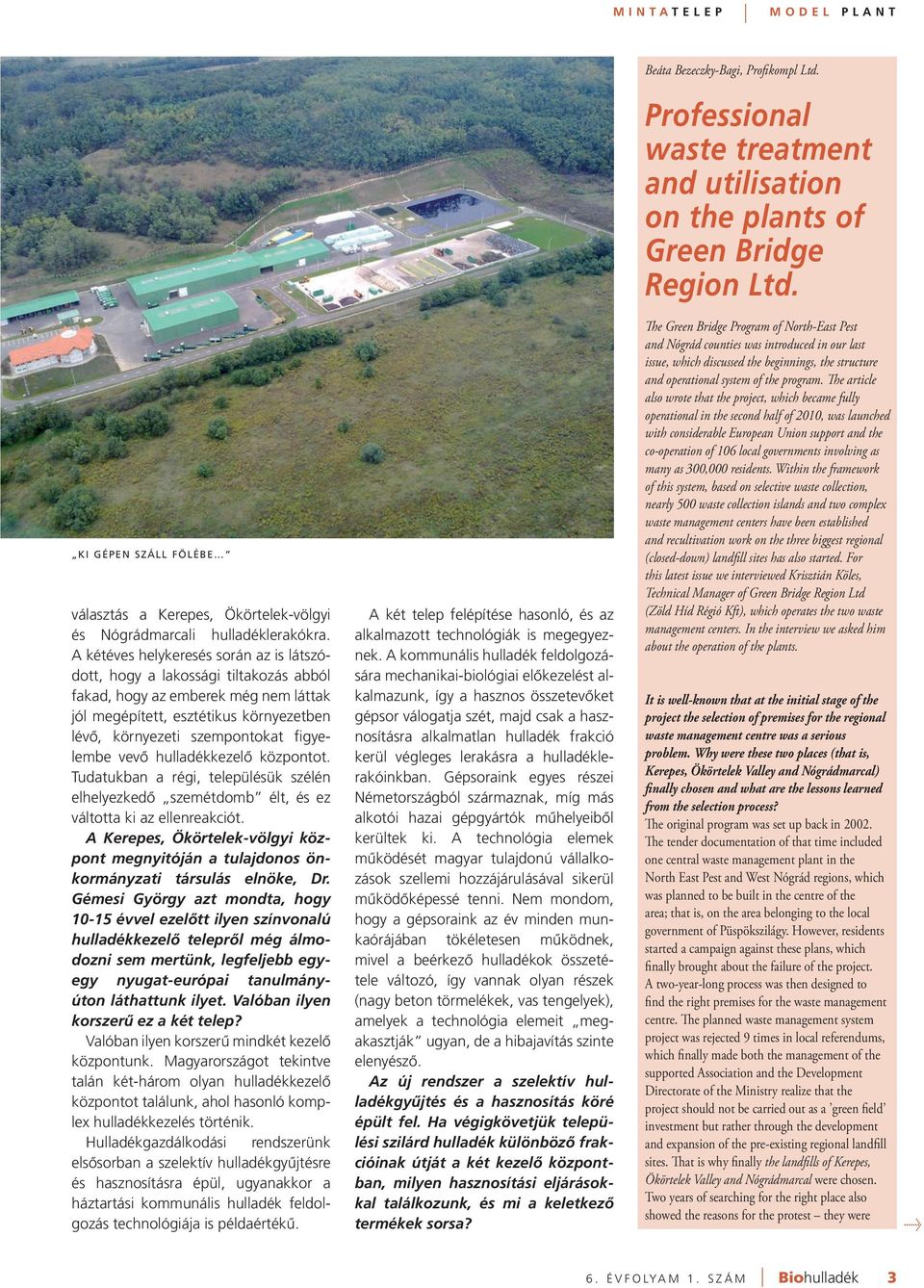 MINTATELEP | MODEL PLANT

„KI GÉPEN SZÁLL FÖLÉBE…"

választás a Kerepes, Ökörtelek-völgyi és Nógrádmarcali hulladéklerakókra. A kétéves helykeresés során az is látszódott, hogy a lakossági tiltakozás abból fakad, hogy az emberek még nem láttak jól megépített, esztétikus környezetben lévő, környezeti szempontokat figyelembe vevő hulladékkezelő központot. Tudatukban a régi, településük szélén elhelyezkedő „szemétdomb" élt, és ez váltotta ki az ellenreakciót.

A Kerepes, Ökörtelek-völgyi központ megnyitóján a tulajdonos önkormányzati társulás elnöke, Dr. Gémesi György azt mondta, hogy 10-15 évvel ezelőtt ilyen színvonalú hulladékkezelő telepről még álmodozni sem mertünk, legfeljebb egy-egy nyugat-európai tanulmányúton láthattunk ilyet. Valóban ilyen korszerű ez a két telep?

Valóban ilyen korszerű mindkét kezelő központunk. Magyarországot tekintve talán két-három olyan hulladékkezelő központot találunk, ahol hasonló komplex hulladékkezelés történik.

Hulladékgazdálkodási rendszerünk elsősorban a szelektív hulladékgyűjtésre és hasznosításra épül, ugyanakkor a háztartási kommunális hulladék feldolgozás technológiája is példaértékű.

A két telep felépítése hasonló, és az alkalmazott technológiák is megegyeznek. A kommunális hulladék feldolgozására mechanikai-biológiai előkezelést alkalmazunk, így a hasznos összetevőket gépsor válogatja szét, majd csak a hasznosításra alkalmatlan hulladék frakció kerül végleges lerakásra a hulladéklerakóinkban. Gépsoraink egyes részei Németországból származnak, míg más alkotói hazai gépgyártók műhelyeiből kerültek ki. A technológia elemek működését magyar tulajdonú vállalkozások szellemi hozzájárulásával sikerül működőképessé tenni. Nem mondom, hogy a gépsoraink az év minden munkaórájában tökéletesen működnek, mivel a beérkező hulladékok összetétele változó, így vannak olyan részek (nagy beton törmelékek, vas tengelyek), amelyek a technológia elemeit „megakasztják" ugyan, de a hibajavítás szinte elenyésző.

Az új rendszer a szelektív hulladékgyűjtés és a hasznosítás köré épült fel. Ha végigkövetjük települési szilárd hulladék különböző frakcióinak útját a két kezelő központban, milyen hasznosítási eljárásokkal találkozunk, és mi a keletkező termékek sorsa?

Beáta Bezeczky-Bagi, Profikompl Ltd.

Professional waste treatment and utilisation on the plants of Green Bridge Region Ltd.

The Green Bridge Program of North-East Pest and Nógrád counties was introduced in our last issue, which discussed the beginnings, the structure and operational system of the program. The article also wrote that the project, which became fully operational in the second half of 2010, was launched with considerable European Union support and the co-operation of 106 local governments involving as many as 300,000 residents. Within the framework of this system, based on selective waste collection, nearly 500 waste collection islands and two complex waste management centers have been established and recultivation work on the three biggest regional (closed-down) landfill sites has also started. For this latest issue we interviewed Krisztián Köles, Technical Manager of Green Bridge Region Ltd (Zöld Híd Régió Kft), which operates the two waste management centers. In the interview we asked him about the operation of the plants.

It is well-known that at the initial stage of the project the selection of premises for the regional waste management centre was a serious problem. Why were these two places (that is, Kerepes, Ökörtelek Valley and Nógrádmarcal) finally chosen and what are the lessons learned from the selection process?

The original program was set up back in 2002. The tender documentation of that time included one central waste management plant in the North East Pest and West Nógrád regions, which was planned to be built in the centre of the area; that is, on the area belonging to the local government of Püspökszilágy. However, residents started a campaign against these plans, which finally brought about the failure of the project. A two-year-long process was then designed to find the right premises for the waste management centre. The planned waste management system project was rejected 9 times in local referendums, which finally made both the management of the supported Association and the Development Directorate of the Ministry realize that the project should not be carried out as a 'green field' investment but rather through the development and expansion of the pre-existing regional landfill sites. That is why finally the landfills of Kerepes, Ökörtelek Valley and Nógrádmarcal were chosen. Two years of searching for the right place also showed the reasons for the protest – they were

6. ÉVFOLYAM 1. SZÁM | Biohulladék 3